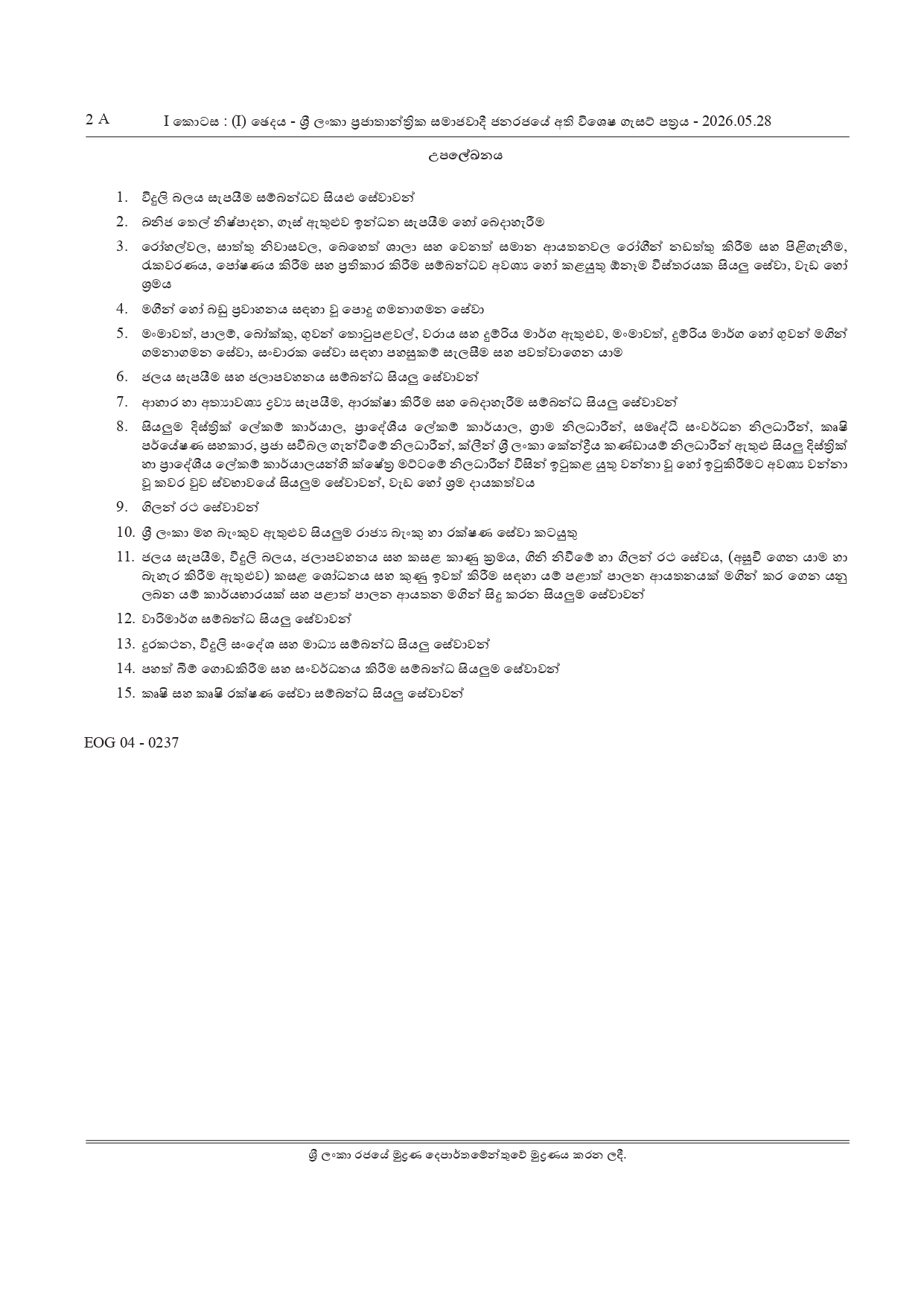 2 A I කොටස : (I) ඡෙදය - ශ්‍රී ලංකා ප්‍රජාතාන්ත්‍රික සමාජවාදී ජනරජයේ අති විශෙෂ ගැසට් පත්‍රය - 2026.05.28

උපලේඛනය

1. විදුලි බලය සැපයීම සම්බන්ධව සියළු සේවාවන්

2. ඛනිජ තෙල් නිෂ්පාදන, ගෑස් ඇතුළුව ඉන්ධන සැපයීම හෝ බෙදාහැරීම

3. රෝහල්වල, සාත්තු නිවාසවල, බෙහෙත් ශාලා සහ වෙනත් සමාන ආයතනවල රෝගීන් නඩත්තු කිරීම සහ පිළිගැනීම, රැකවරණය, පෝෂණය කිරීම සහ ප්‍රතිකාර කිරීම සම්බන්ධව අවශ්‍ය හෝ කළයුතු ඕනෑම විස්තරයක සියලු සේවා, වැඩ හෝ ශ්‍රමය

4. මගීන් හෝ බඩු ප්‍රවාහනය සඳහා වූ පොදු ගමනාගමන සේවා

5. මංමාවත්, පාලම්, බෝක්කු, ගුවන් තොටුපළවල්, වරාය සහ දුම්රිය මාර්ග ඇතුළුව, මංමාවත්, දුම්රිය මාර්ග හෝ ගුවන් මගින් ගමනාගමන සේවා, සංචාරක සේවා සඳහා පහසුකම් සැලසීම සහ පවත්වාගෙන යාම

6. ජලය සැපයීම සහ ජලාපවහනය සම්බන්ධ සියලු සේවාවන්

7. ආහාර හා අත්‍යාවශ්‍ය ද්‍රව්‍ය සැපයීම, ආරක්ෂා කිරීම සහ බෙදාහැරීම සම්බන්ධ සියලු සේවාවන්

8. සියලුම දිස්ත්‍රික් ලේකම් කාර්යාල, ප්‍රාදේශීය ලේකම් කාර්යාල, ග්‍රාම නිලධාරීන්, සමෘද්ධි සංවර්ධන නිලධාරීන්, කෘෂි පර්යේෂණ සහකාර, ප්‍රජා සවිබල ගැන්වීමේ නිලධාරීන්, ක්ලීන් ශ්‍රී ලංකා කේන්ද්‍රීය කණ්ඩායම් නිලධාරීන් ඇතුළු සියලු දිස්ත්‍රික් හා ප්‍රාදේශීය ලේකම් කාර්යාලයන්හි ක්ෂේත්‍ර මට්ටමේ නිලධාරීන් විසින් ඉටුකළ යුතු වන්නා වූ හෝ ඉටුකිරීමට අවශ්‍ය වන්නා වූ කවර වුව ස්වභාවයේ සියලුම සේවාවන්, වැඩ හෝ ශ්‍රම දායකත්වය

9. ගිලන් රථ සේවාවන්

10. ශ්‍රී ලංකා මහ බැංකුව ඇතුළුව සියලුම රාජ්‍ය බැංකු හා රක්ෂණ සේවා කටයුතු

11. ජලය සැපයීම, විදුලි බලය, ජලාපවහනය සහ කසළ කාණු ක්‍රමය, ගිනි නිවීමේ හා ගිලන් රථ සේවය, (අසූචි ගෙන යාම හා බැහැර කිරීම ඇතුළුව) කසළ ශෝධනය සහ කුණු ඉවත් කිරීම සඳහා යම් පළාත් පාලන ආයතනයක් මගින් කර ගෙන යනු ලබන යම් කාර්යභාරයක් සහ පළාත් පාලන ආයතන මගින් සිදු කරන සියලුම සේවාවන්

12. වාරිමාර්ග සම්බන්ධ සියලු සේවාවන්

13. දුරකථන, විදුලි සංදේශ සහ මාධ්‍ය සම්බන්ධ සියලු සේවාවන්

14. පහත් බිම් ගොඩකිරීම සහ සංවර්ධනය කිරීම සම්බන්ධ සියලුම සේවාවන්

15. කෘෂි සහ කෘෂි රක්ෂණ සේවා සම්බන්ධ සියලු සේවාවන්

EOG 04 - 0237

ශ්‍රී ලංකා රජයේ මුද්‍රණ දෙපාර්තමේන්තුවේ මුද්‍රණය කරන ලදී.